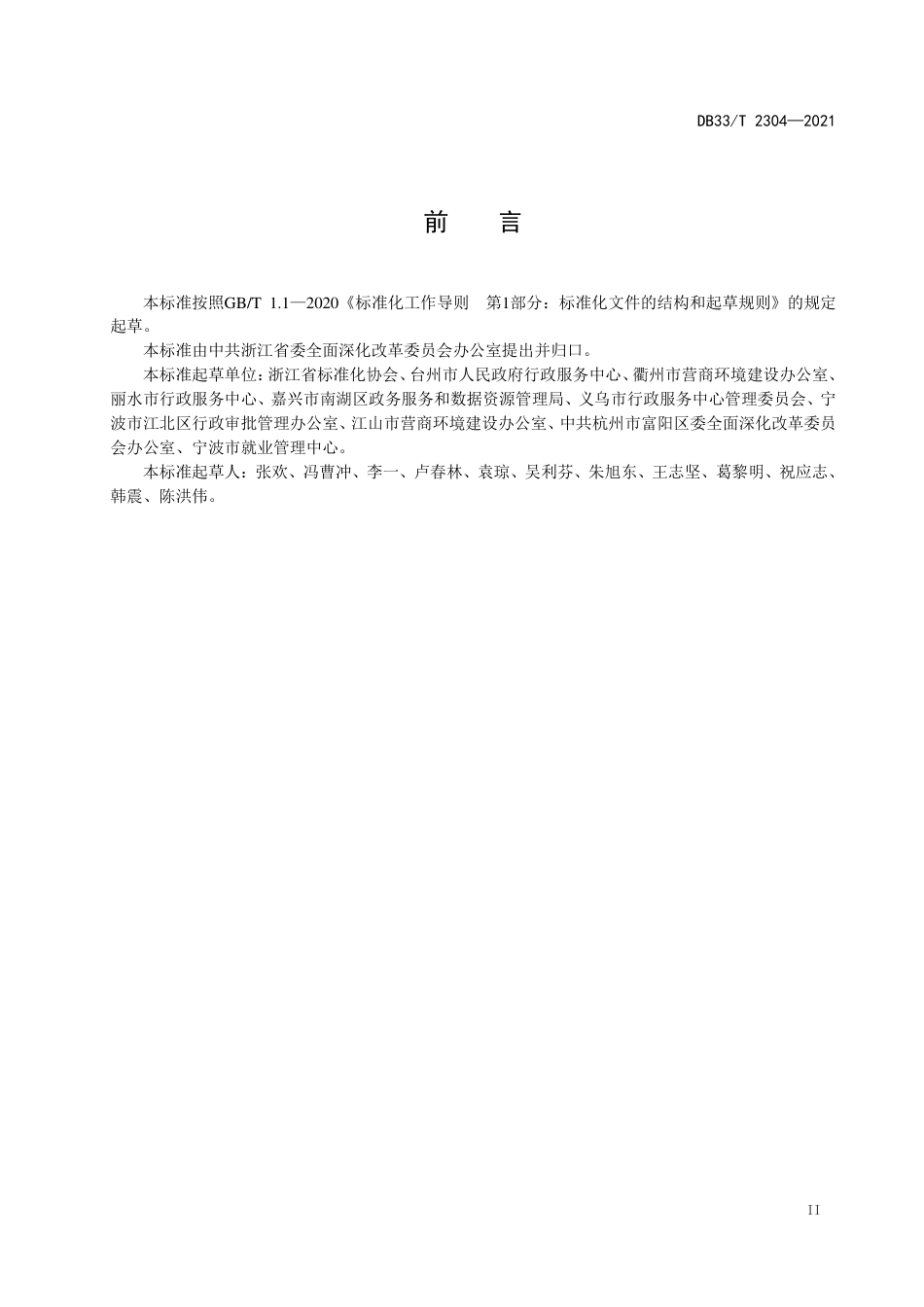 DB33/T 2304—2021

前　言

本标准按照GB/T 1.1—2020《标准化工作导则　第1部分：标准化文件的结构和起草规则》的规定起草。

本标准由中共浙江省委全面深化改革委员会办公室提出并归口。

本标准起草单位：浙江省标准化协会、台州市人民政府行政服务中心、衢州市营商环境建设办公室、丽水市行政服务中心、嘉兴市南湖区政务服务和数据资源管理局、义乌市行政服务中心管理委员会、宁波市江北区行政审批管理办公室、江山市营商环境建设办公室、中共杭州市富阳区委全面深化改革委员会办公室、宁波市就业管理中心。

本标准起草人：张欢、冯曹冲、李一、卢春林、袁琼、吴利芬、朱旭东、王志坚、葛黎明、祝应志、韩震、陈洪伟。

II